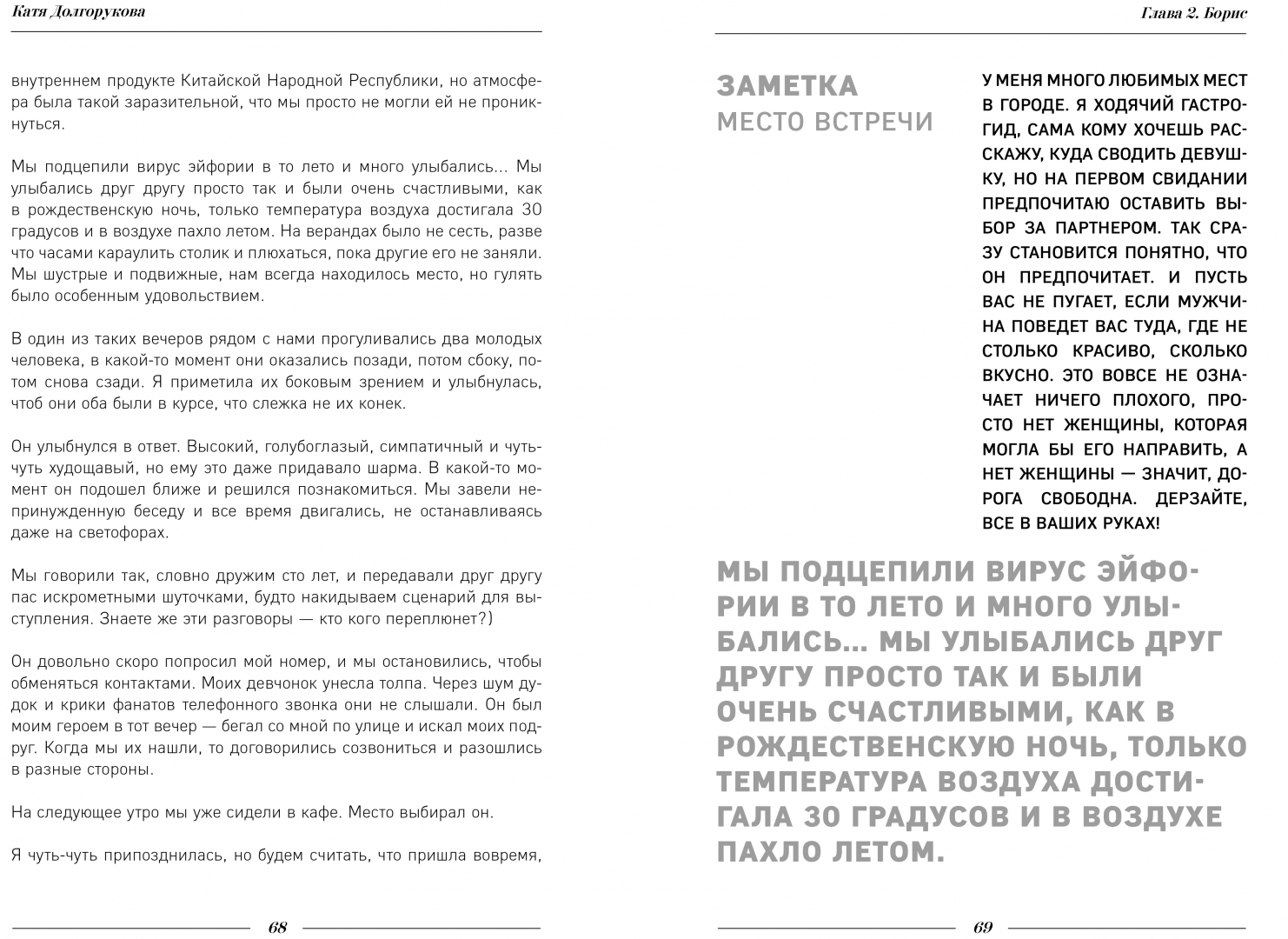 Катя Долгорукова

внутреннем продукте Китайской Народной Республики, но атмосфера была такой заразительной, что мы просто не могли ей не проникнуться.

Мы подцепили вирус эйфории в то лето и много улыбались... Мы улыбались друг другу просто так и были очень счастливыми, как в рождественскую ночь, только температура воздуха достигала 30 градусов и в воздухе пахло летом. На верандах было не сесть, разве что часами караулить столик и плюхаться, пока другие его не заняли. Мы шустрые и подвижные, нам всегда находилось место, но гулять было особенным удовольствием.

В один из таких вечеров рядом с нами прогуливались два молодых человека, в какой-то момент они оказались позади, потом сбоку, потом снова сзади. Я приметила их боковым зрением и улыбнулась, чтоб они оба были в курсе, что слежка не их конек.

Он улыбнулся в ответ. Высокий, голубоглазый, симпатичный и чуть-чуть худощавый, но ему это даже придавало шарма. В какой-то момент он подошел ближе и решился познакомиться. Мы завели непринужденную беседу и все время двигались, не останавливаясь даже на светофорах.

Мы говорили так, словно дружим сто лет, и передавали друг другу пас искрометными шуточками, будто накидываем сценарий для выступления. Знаете же эти разговоры — кто кого переплюнет?)

Он довольно скоро попросил мой номер, и мы остановились, чтобы обменяться контактами. Моих девчонок унесла толпа. Через шум дудок и крики фанатов телефонного звонка они не слышали. Он был моим героем в тот вечер — бегал со мной по улице и искал моих подруг. Когда мы их нашли, то договорились созвониться и разошлись в разные стороны.

На следующее утро мы уже сидели в кафе. Место выбирал он.

Я чуть-чуть припозднилась, но будем считать, что пришла вовремя,

68

Глава 2. Борис

ЗАМЕТКА
МЕСТО ВСТРЕЧИ

У МЕНЯ МНОГО ЛЮБИМЫХ МЕСТ В ГОРОДЕ. Я ХОДЯЧИЙ ГАСТРОГИД, САМА КОМУ ХОЧЕШЬ РАССКАЖУ, КУДА СВОДИТЬ ДЕВУШКУ, НО НА ПЕРВОМ СВИДАНИИ ПРЕДПОЧИТАЮ ОСТАВИТЬ ВЫБОР ЗА ПАРТНЕРОМ. ТАК СРАЗУ СТАНОВИТСЯ ПОНЯТНО, ЧТО ОН ПРЕДПОЧИТАЕТ. И ПУСТЬ ВАС НЕ ПУГАЕТ, ЕСЛИ МУЖЧИНА ПОВЕДЕТ ВАС ТУДА, ГДЕ НЕ СТОЛЬКО КРАСИВО, СКОЛЬКО ВКУСНО. ЭТО ВОВСЕ НЕ ОЗНАЧАЕТ НИЧЕГО ПЛОХОГО, ПРОСТО НЕТ ЖЕНЩИНЫ, КОТОРАЯ МОГЛА БЫ ЕГО НАПРАВИТЬ, А НЕТ ЖЕНЩИНЫ — ЗНАЧИТ, ДОРОГА СВОБОДНА. ДЕРЗАЙТЕ, ВСЕ В ВАШИХ РУКАХ!

МЫ ПОДЦЕПИЛИ ВИРУС ЭЙФОРИИ В ТО ЛЕТО И МНОГО УЛЫБАЛИСЬ... МЫ УЛЫБАЛИСЬ ДРУГ ДРУГУ ПРОСТО ТАК И БЫЛИ ОЧЕНЬ СЧАСТЛИВЫМИ, КАК В РОЖДЕСТВЕНСКУЮ НОЧЬ, ТОЛЬКО ТЕМПЕРАТУРА ВОЗДУХА ДОСТИГАЛА 30 ГРАДУСОВ И В ВОЗДУХЕ ПАХЛО ЛЕТОМ.

69